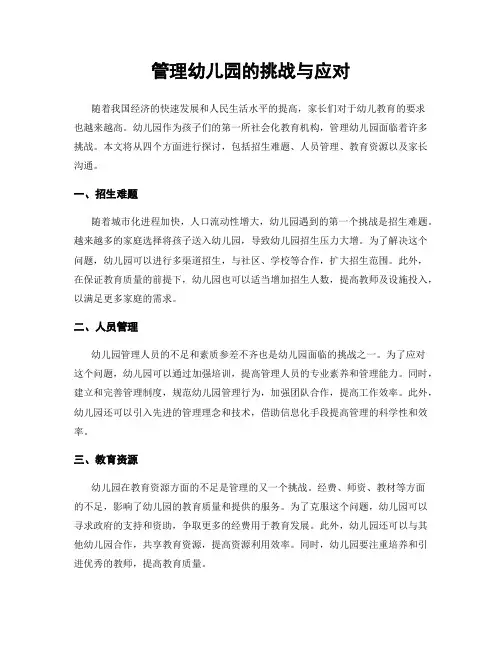 管理幼儿园的挑战与应对

随着我国经济的快速发展和人民生活水平的提高，家长们对于幼儿教育的要求也越来越高。幼儿园作为孩子们的第一所社会化教育机构，管理幼儿园面临着许多挑战。本文将从四个方面进行探讨，包括招生难题、人员管理、教育资源以及家长沟通。

一、招生难题

随着城市化进程加快，人口流动性增大，幼儿园遇到的第一个挑战是招生难题。越来越多的家庭选择将孩子送入幼儿园，导致幼儿园招生压力大增。为了解决这个问题，幼儿园可以进行多渠道招生，与社区、学校等合作，扩大招生范围。此外，在保证教育质量的前提下，幼儿园也可以适当增加招生人数，提高教师及设施投入，以满足更多家庭的需求。

二、人员管理

幼儿园管理人员的不足和素质参差不齐也是幼儿园面临的挑战之一。为了应对这个问题，幼儿园可以通过加强培训，提高管理人员的专业素养和管理能力。同时，建立和完善管理制度，规范幼儿园管理行为，加强团队合作，提高工作效率。此外，幼儿园还可以引入先进的管理理念和技术，借助信息化手段提高管理的科学性和效率。

三、教育资源

幼儿园在教育资源方面的不足是管理的又一个挑战。经费、师资、教材等方面的不足，影响了幼儿园的教育质量和提供的服务。为了克服这个问题，幼儿园可以寻求政府的支持和资助，争取更多的经费用于教育发展。此外，幼儿园还可以与其他幼儿园合作，共享教育资源，提高资源利用效率。同时，幼儿园要注重培养和引进优秀的教师，提高教育质量。